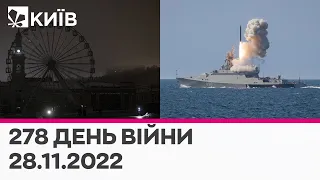 КИЇВ

278 ДЕНЬ ВІЙНИ
28.11.2022